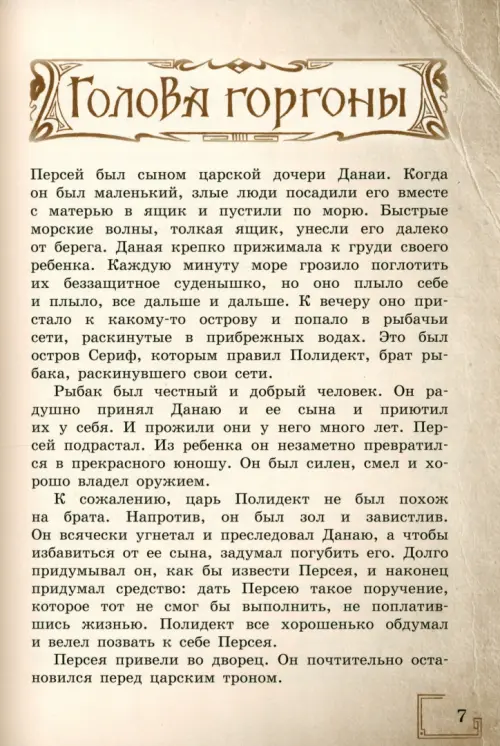 Голова горгоны

Персей был сыном царской дочери Данаи. Когда он был маленький, злые люди посадили его вместе с матерью в ящик и пустили по морю. Быстрые морские волны, толкая ящик, унесли его далеко от берега. Даная крепко прижимала к груди своего ребенка. Каждую минуту море грозило поглотить их беззащитное суденышко, но оно плыло себе и плыло, все дальше и дальше. К вечеру оно пристало к какому-то острову и попало в рыбачьи сети, раскинутые в прибрежных водах. Это был остров Сериф, которым правил Полидект, брат рыбака, раскинувшего свои сети.

Рыбак был честный и добрый человек. Он радушно принял Данаю и ее сына и приютил их у себя. И прожили они у него много лет. Персей подрастал. Из ребенка он незаметно превратился в прекрасного юношу. Он был силен, смел и хорошо владел оружием.

К сожалению, царь Полидект не был похож на брата. Напротив, он был зол и завистлив. Он всячески угнетал и преследовал Данаю, а чтобы избавиться от ее сына, задумал погубить его. Долго придумывал он, как бы извести Персея, и наконец придумал средство: дать Персею такое поручение, которое тот не смог бы выполнить, не поплатившись жизнью. Полидект все хорошенько обдумал и велел позвать к себе Персея.

Персея привели во дворец. Он почтительно остановился перед царским троном.

7